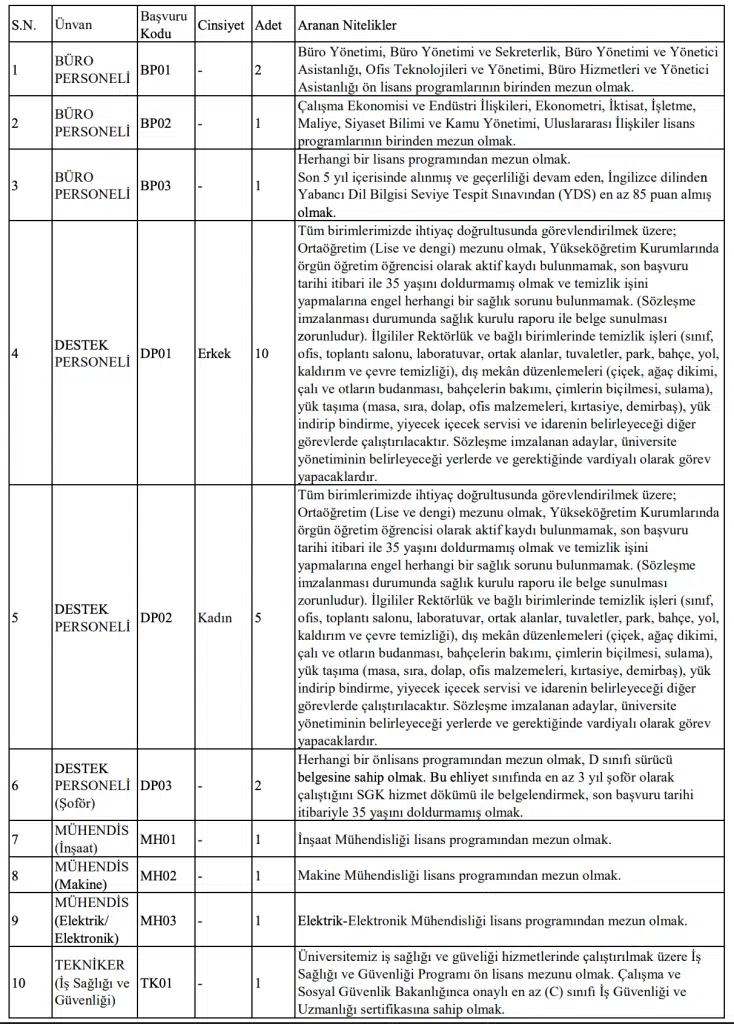 | S.N. | Ünvan | Başvuru Kodu | Cinsiyet | Adet | Aranan Nitelikler |
|---|---|---|---|---|---|
| 1 | BÜRO PERSONELİ | BP01 | - | 2 | Büro Yönetimi, Büro Yönetimi ve Sekreterlik, Büro Yönetimi ve Yönetici Asistanlığı, Ofis Teknolojileri ve Yönetimi, Büro Hizmetleri ve Yönetici Asistanlığı ön lisans programlarının birinden mezun olmak. |
| 2 | BÜRO PERSONELİ | BP02 | - | 1 | Çalışma Ekonomisi ve Endüstri İlişkileri, Ekonometri, İktisat, İşletme, Maliye, Siyaset Bilimi ve Kamu Yönetimi, Uluslararası İlişkiler lisans programlarının birinden mezun olmak. |
| 3 | BÜRO PERSONELİ | BP03 | - | 1 | Herhangi bir lisans programından mezun olmak. Son 5 yıl içerisinde alınmış ve geçerliliği devam eden, İngilizce dilinden Yabancı Dil Bilgisi Seviye Tespit Sınavından (YDS) en az 85 puan almış olmak. |
| 4 | DESTEK PERSONELİ | DP01 | Erkek | 10 | Tüm birimlerimizde ihtiyaç doğrultusunda görevlendirilmek üzere; Ortaöğretim (Lise ve dengi) mezunu olmak, Yükseköğretim Kurumlarında örgün öğretim öğrencisi olarak aktif kaydı bulunmamak, son başvuru tarihi itibari ile 35 yaşını doldurmamış olmak ve temizlik işini yapmalarına engel herhangi bir sağlık sorunu bulunmamak. (Sözleşme imzalanması durumunda sağlık kurulu raporu ile belge sunulması zorunludur). İlgililer Rektörlük ve bağlı birimlerinde temizlik işleri (sınıf, ofis, toplantı salonu, laboratuvar, ortak alanlar, tuvaletler, park, bahçe, yol, kaldırım ve çevre temizliği), dış mekân düzenlemeleri (çiçek, ağaç dikimi, çalı ve otların budanması, bahçelerin bakımı, çimlerin biçilmesi, sulama), yük taşıma (masa, sıra, dolap, ofis malzemeleri, kırtasiye, demirbaş), yük indirip bindirme, yiyecek içecek servisi ve idarenin belirleyeceği diğer görevlerde çalıştırılacaktır. Sözleşme imzalanan adaylar, üniversite yönetiminin belirleyeceği yerlerde ve gerektiğinde vardiyalı olarak görev yapacaklardır. |
| 5 | DESTEK PERSONELİ | DP02 | Kadın | 5 | Tüm birimlerimizde ihtiyaç doğrultusunda görevlendirilmek üzere; Ortaöğretim (Lise ve dengi) mezunu olmak, Yükseköğretim Kurumlarında örgün öğretim öğrencisi olarak aktif kaydı bulunmamak, son başvuru tarihi itibari ile 35 yaşını doldurmamış olmak ve temizlik işini yapmalarına engel herhangi bir sağlık sorunu bulunmamak. (Sözleşme imzalanması durumunda sağlık kurulu raporu ile belge sunulması zorunludur). İlgililer Rektörlük ve bağlı birimlerinde temizlik işleri (sınıf, ofis, toplantı salonu, laboratuvar, ortak alanlar, tuvaletler, park, bahçe, yol, kaldırım ve çevre temizliği), dış mekân düzenlemeleri (çiçek, ağaç dikimi, çalı ve otların budanması, bahçelerin bakımı, çimlerin biçilmesi, sulama), yük taşıma (masa, sıra, dolap, ofis malzemeleri, kırtasiye, demirbaş), yük indirip bindirme, yiyecek içecek servisi ve idarenin belirleyeceği diğer görevlerde çalıştırılacaktır. Sözleşme imzalanan adaylar, üniversite yönetiminin belirleyeceği yerlerde ve gerektiğinde vardiyalı olarak görev yapacaklardır. |
| 6 | DESTEK PERSONELİ (Şoför) | DP03 | - | 2 | Herhangi bir önlisans programından mezun olmak, D sınıfı sürücü belgesine sahip olmak. Bu ehliyet sınıfında en az 3 yıl şoför olarak çalıştığını SGK hizmet dökümü ile belgelendirmek, son başvuru tarihi itibariyle 35 yaşını doldurmamış olmak. |
| 7 | MÜHENDİS (İnşaat) | MH01 | - | 1 | İnşaat Mühendisliği lisans programından mezun olmak. |
| 8 | MÜHENDİS (Makine) | MH02 | - | 1 | Makine Mühendisliği lisans programından mezun olmak. |
| 9 | MÜHENDİS (Elektrik/ Elektronik) | MH03 | - | 1 | Elektrik-Elektronik Mühendisliği lisans programından mezun olmak. |
| 10 | TEKNİKER (İş Sağlığı ve Güvenliği) | TK01 | - | 1 | Üniversitemiz iş sağlığı ve güveliği hizmetlerinde çalıştırılmak üzere İş Sağlığı ve Güvenliği Programı ön lisans mezunu olmak. Çalışma ve Sosyal Güvenlik Bakanlığınca onaylı en az (C) sınıfı İş Güvenliği ve Uzmanlığı sertifikasına sahip olmak. |